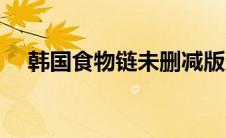 韩国食物链未删减版